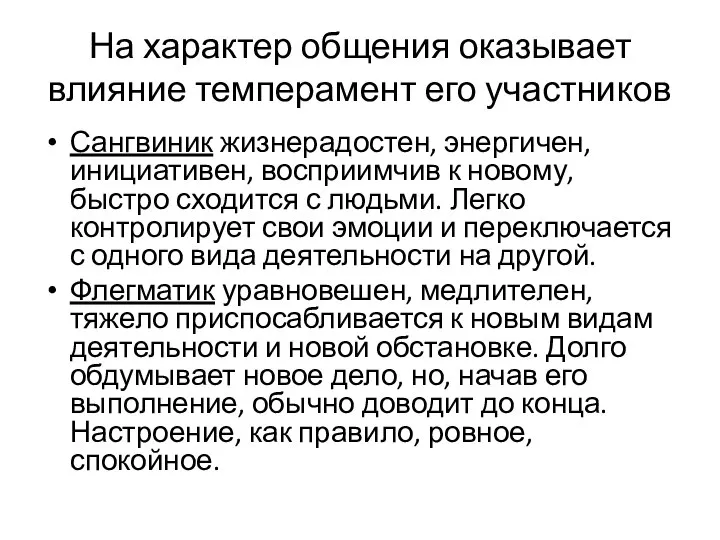 На характер общения оказывает влияние темперамент его участников

• Сангвиник жизнерадостен, энергичен, инициативен, восприимчив к новому, быстро сходится с людьми. Легко контролирует свои эмоции и переключается с одного вида деятельности на другой.

• Флегматик уравновешен, медлителен, тяжело приспосабливается к новым видам деятельности и новой обстановке. Долго обдумывает новое дело, но, начав его выполнение, обычно доводит до конца. Настроение, как правило, ровное, спокойное.